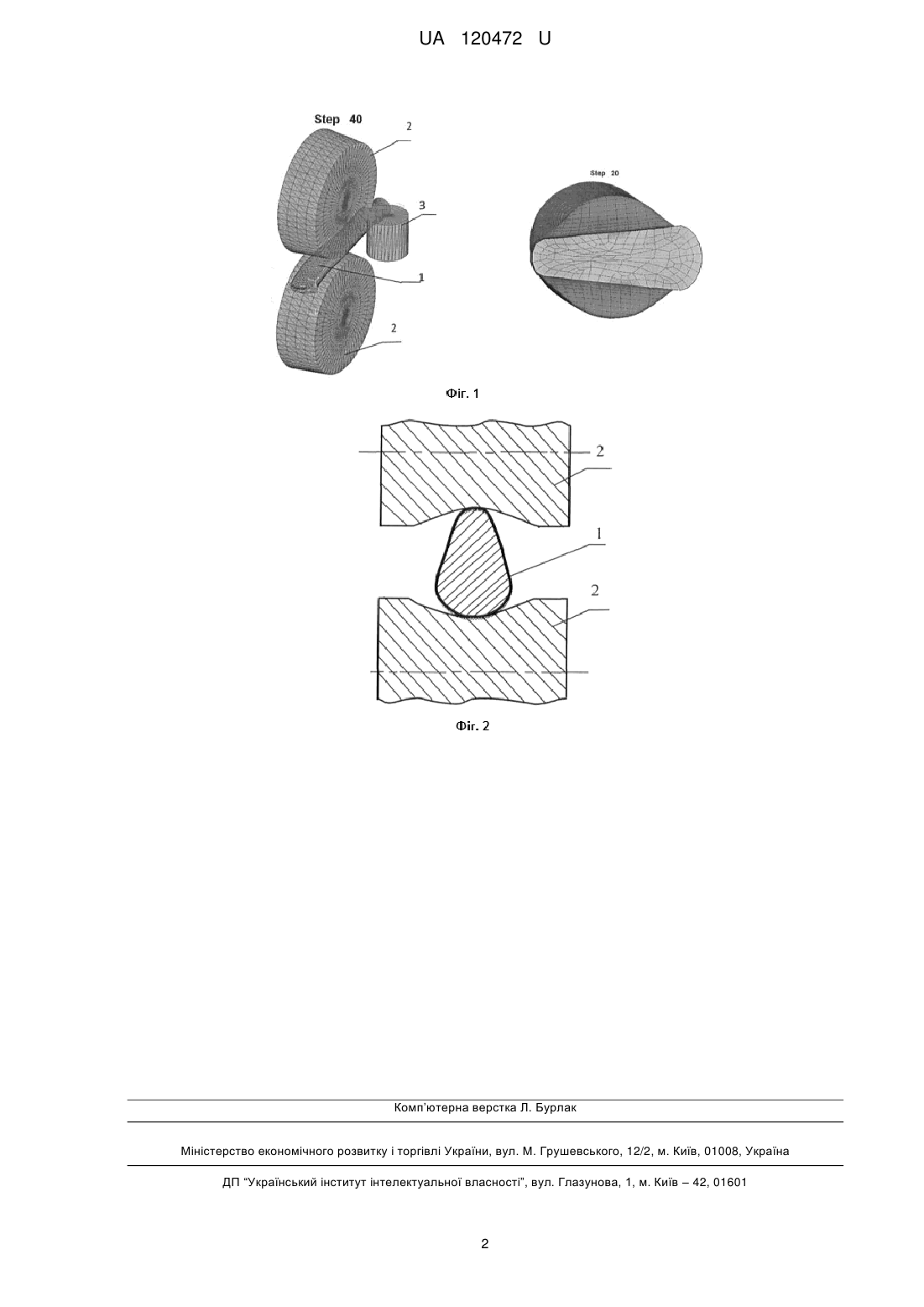 UA 120472 U

Step 40

2

3

1

2

Step 20

Фіг. 1

2

1

2

Фіг. 2

Комп'ютерна верстка Л. Бурлак

Міністерство економічного розвитку і торгівлі України, вул. М. Грушевського, 12/2, м. Київ, 01008, Україна

ДП "Український інститут інтелектуальної власності", вул. Глазунова, 1, м. Київ – 42, 01601

2